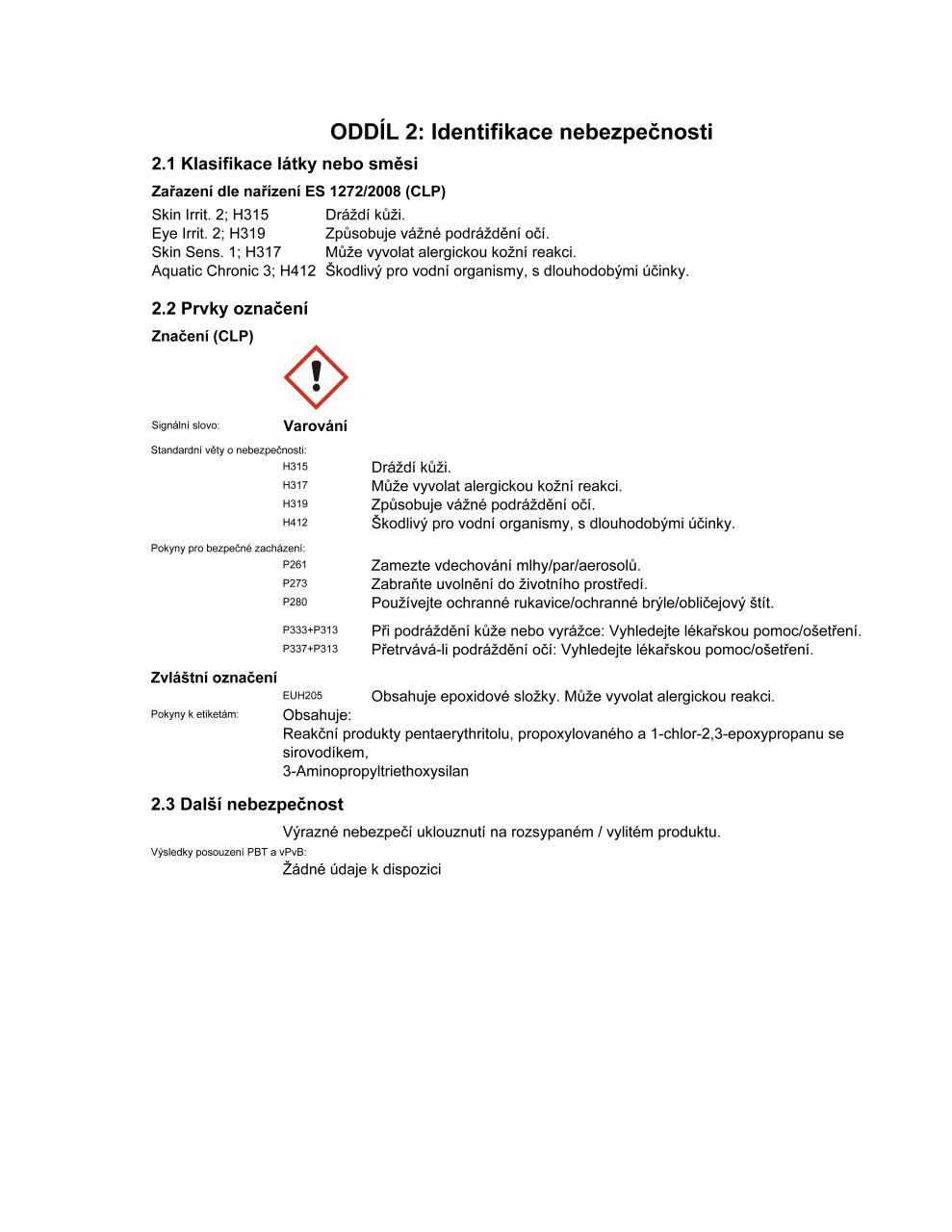 ODDÍL 2: Identifikace nebezpečnosti

2.1 Klasifikace látky nebo směsi

Zařazení dle nařízení ES 1272/2008 (CLP)

Skin Irrit. 2; H315 Dráždí kůži.
Eye Irrit. 2; H319 Způsobuje vážné podráždění očí.
Skin Sens. 1; H317 Může vyvolat alergickou kožní reakci.
Aquatic Chronic 3; H412 Škodlivý pro vodní organismy, s dlouhodobými účinky.

2.2 Prvky označení

Značení (CLP)

Signální slovo: Varování

Standardní věty o nebezpečnosti:
H315 Dráždí kůži.
H317 Může vyvolat alergickou kožní reakci.
H319 Způsobuje vážné podráždění očí.
H412 Škodlivý pro vodní organismy, s dlouhodobými účinky.

Pokyny pro bezpečné zacházení:
P261 Zamezte vdechování mlhy/par/aerosolů.
P273 Zabraňte uvolnění do životního prostředí.
P280 Používejte ochranné rukavice/ochranné brýle/obličejový štít.
P333+P313 Při podráždění kůže nebo vyrážce: Vyhledejte lékařskou pomoc/ošetření.
P337+P313 Přetrvává-li podráždění očí: Vyhledejte lékařskou pomoc/ošetření.

Zvláštní označení
EUH205 Obsahuje epoxidové složky. Může vyvolat alergickou reakci.
Pokyny k etiketám: Obsahuje:
Reakční produkty pentaerythritolu, propoxylovaného a 1-chlor-2,3-epoxypropanu se sirovodíkem,
3-Aminopropyltriethoxysilan

2.3 Další nebezpečnost

Výrazné nebezpečí uklouznutí na rozsypaném / vylitém produktu.
Výsledky posouzení PBT a vPvB:
Žádné údaje k dispozici